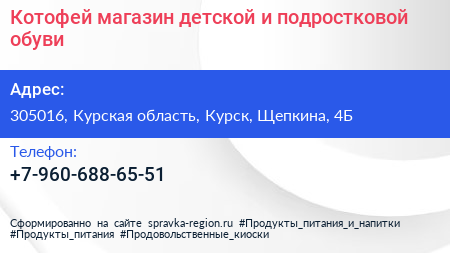 Котофей магазин детской и подростковой обуви

Адрес:

305016, Курская область, Курск, Щепкина, 4Б

Телефон:

+7-960-688-65-51

Сформированно на сайте spravka-region.ru #Продукты_питания_и_напитки #Продукты_питания #Продовольственные_киоски